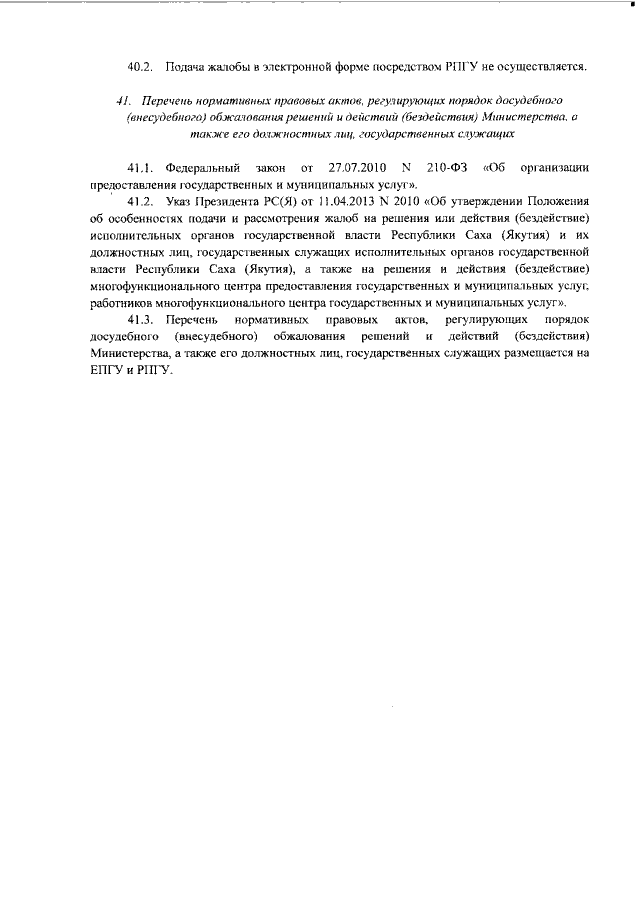 40.2. Подача жалобы в электронной форме посредством РПГУ не осуществляется.

41. Перечень нормативных правовых актов, регулирующих порядок досудебного (внесудебного) обжалования решений и действий (бездействия) Министерства, а также его должностных лиц, государственных служащих

41.1. Федеральный закон от 27.07.2010 N 210-ФЗ «Об организации предоставления государственных и муниципальных услуг».

41.2. Указ Президента РС(Я) от 11.04.2013 N 2010 «Об утверждении Положения об особенностях подачи и рассмотрения жалоб на решения или действия (бездействие) исполнительных органов государственной власти Республики Саха (Якутия) и их должностных лиц, государственных служащих исполнительных органов государственной власти Республики Саха (Якутия), а также на решения и действия (бездействие) многофункционального центра предоставления государственных и муниципальных услуг, работников многофункционального центра государственных и муниципальных услуг».

41.3. Перечень нормативных правовых актов, регулирующих порядок досудебного (внесудебного) обжалования решений и действий (бездействия) Министерства, а также его должностных лиц, государственных служащих размещается на ЕПГУ и РПГУ.